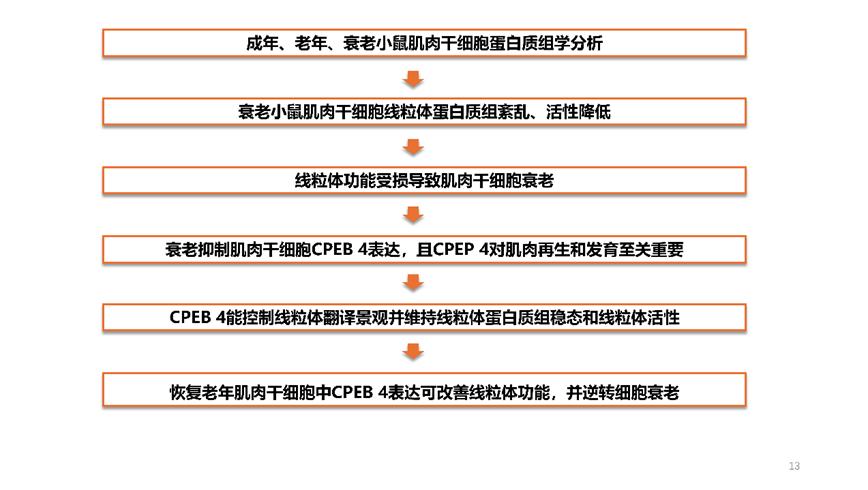 成年、老年、衰老小鼠肌肉干细胞蛋白质组学分析

衰老小鼠肌肉干细胞线粒体蛋白质组紊乱、活性降低

线粒体功能受损导致肌肉干细胞衰老

衰老抑制肌肉干细胞CPEB 4表达，且CPEP 4对肌肉再生和发育至关重要

CPEB 4能控制线粒体翻译景观并维持线粒体蛋白质组稳态和线粒体活性

恢复老年肌肉干细胞中CPEB 4表达可改善线粒体功能，并逆转细胞衰老

13